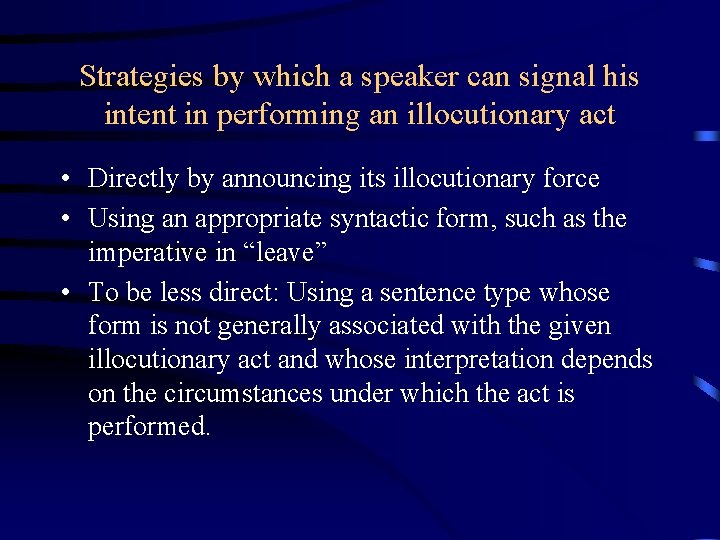 Strategies by which a speaker can signal his intent in performing an illocutionary act

• Directly by announcing its illocutionary force
• Using an appropriate syntactic form, such as the imperative in “leave”
• To be less direct: Using a sentence type whose form is not generally associated with the given illocutionary act and whose interpretation depends on the circumstances under which the act is performed.